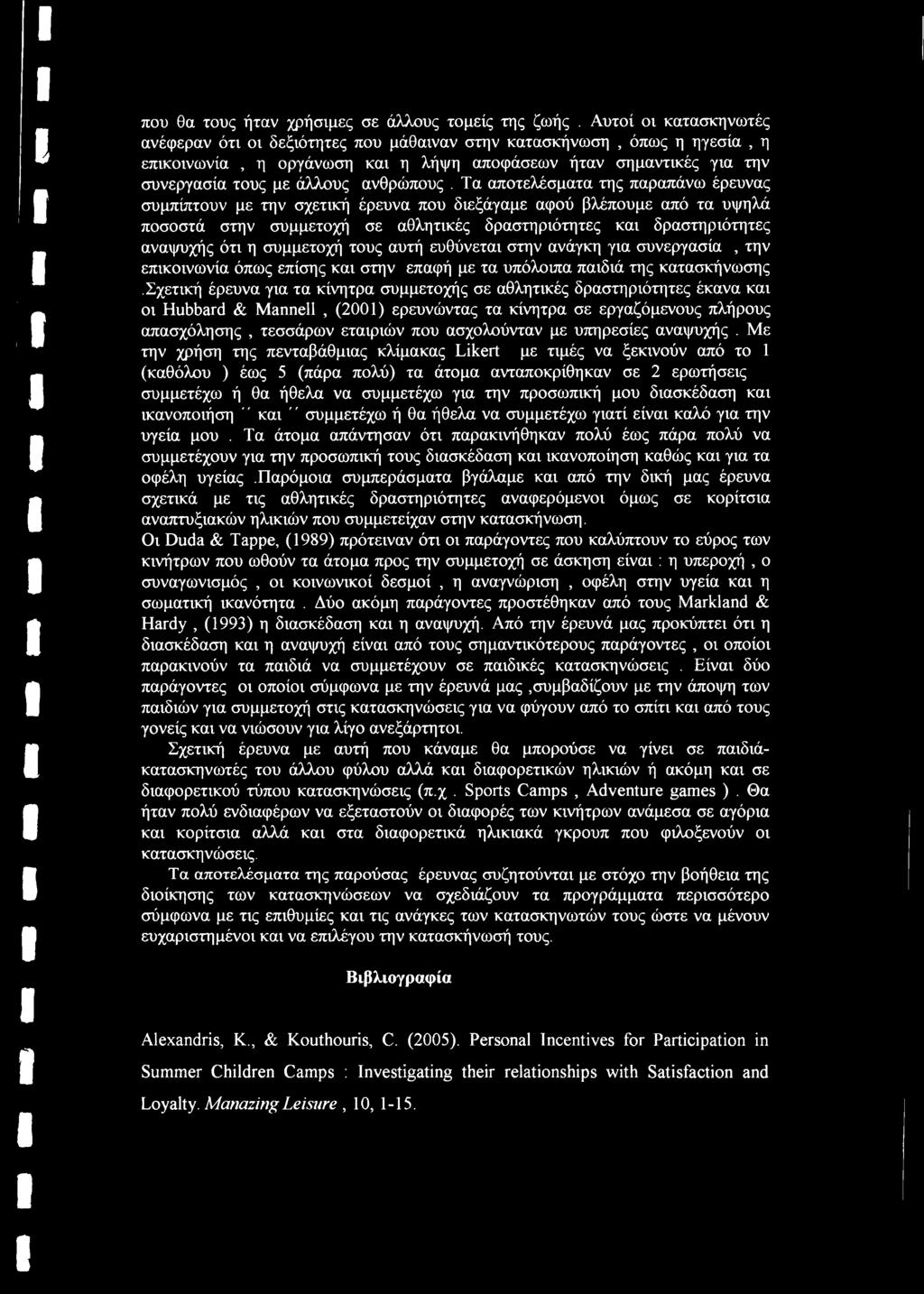 που θα τους ήταν χρήσιμες σε άλλους τομείς της ζωής . Αυτοί οι κατασκηνωτές ανέφεραν ότι οι δεξιότητες που μάθαιναν στην κατασκήνωση , όπως η ηγεσία , η επικοινωνία , η οργάνωση και η λήψη αποφάσεων ήταν σημαντικές για την συνεργασία τους με άλλους ανθρώπους . Τα αποτελέσματα της παραπάνω έρευνας συμπίπτουν με την σχετική έρευνα που διεξάγαμε αφού βλέπουμε από τα υψηλά ποσοστά στην συμμετοχή σε αθλητικές δραστηριότητες και δραστηριότητες αναψυχής ότι η συμμετοχή τους αυτή ευθύνεται στην ανάγκη για συνεργασία , την επικοινωνία όπως επίσης και στην επαφή με τα υπόλοιπα παιδιά της κατασκήνωσης .Σχετική έρευνα για τα κίνητρα συμμετοχής σε αθλητικές δραστηριότητες έκανα και οι Hubbard & Mannell , (2001) ερευνώντας τα κίνητρα σε εργαζόμενους πλήρους απασχόλησης , τεσσάρων εταιριών που ασχολούνταν με υπηρεσίες αναψυχής . Με την χρήση της πενταβάθμιας κλίμακας Likert με τιμές να ξεκινούν από το 1 (καθόλου ) έως 5 (πάρα πολύ) τα άτομα ανταποκρίθηκαν σε 2 ερωτήσεις συμμετέχω ή θα ήθελα να συμμετέχω για την προσωπική μου διασκέδαση και ικανοποίηση ´´ και ´´ συμμετέχω ή θα ήθελα να συμμετέχω γιατί είναι καλό για την υγεία μου . Τα άτομα απάντησαν ότι παρακινήθηκαν πολύ έως πάρα πολύ να συμμετέχουν για την προσωπική τους διασκέδαση και ικανοποίηση καθώς και για τα οφέλη υγείας .Παρόμοια συμπεράσματα βγάλαμε και από την δική μας έρευνα σχετικά με τις αθλητικές δραστηριότητες αναφερόμενοι όμως σε κορίτσια αναπτυξιακών ηλικιών που συμμετείχαν στην κατασκήνωση.
Οι Duda & Tappe, (1989) πρότειναν ότι οι παράγοντες που καλύπτουν το εύρος των κινήτρων που ωθούν τα άτομα προς την συμμετοχή σε άσκηση είναι : η υπεροχή , ο συναγωνισμός , οι κοινωνικοί δεσμοί , η αναγνώριση , οφέλη στην υγεία και η σωματική ικανότητα . Δύο ακόμη παράγοντες προστέθηκαν από τους Markland & Hardy , (1993) η διασκέδαση και η αναψυχή. Από την έρευνά μας προκύπτει ότι η διασκέδαση και η αναψυχή είναι από τους σημαντικότερους παράγοντες , οι οποίοι παρακινούν τα παιδιά να συμμετέχουν σε παιδικές κατασκηνώσεις . Είναι δύο παράγοντες οι οποίοι σύμφωνα με την έρευνά μας ,συμβαδίζουν με την άποψη των παιδιών για συμμετοχή στις κατασκηνώσεις για να φύγουν από το σπίτι και από τους γονείς και να νιώσουν για λίγο ανεξάρτητοι.

Σχετική έρευνα με αυτή που κάναμε θα μπορούσε να γίνει σε παιδιά-κατασκηνωτές του άλλου φύλου αλλά και διαφορετικών ηλικιών ή ακόμη και σε διαφορετικού τύπου κατασκηνώσεις (π.χ . Sports Camps , Adventure games ) . Θα ήταν πολύ ενδιαφέρων να εξεταστούν οι διαφορές των κινήτρων ανάμεσα σε αγόρια και κορίτσια αλλά και στα διαφορετικά ηλικιακά γκρουπ που φιλοξενούν οι κατασκηνώσεις.

Τα αποτελέσματα της παρούσας έρευνας συζητούνται με στόχο την βοήθεια της διοίκησης των κατασκηνώσεων να σχεδιάζουν τα προγράμματα περισσότερο σύμφωνα με τις επιθυμίες και τις ανάγκες των κατασκηνωτών τους ώστε να μένουν ευχαριστημένοι και να επιλέγουν την κατασκήνωσή τους.

Βιβλιογραφία

Alexandris, K., & Kouthouris, C. (2005). Personal Incentives for Participation in Summer Children Camps : Investigating their relationships with Satisfaction and Loyalty. Manazing Leisure , 10, 1-15.